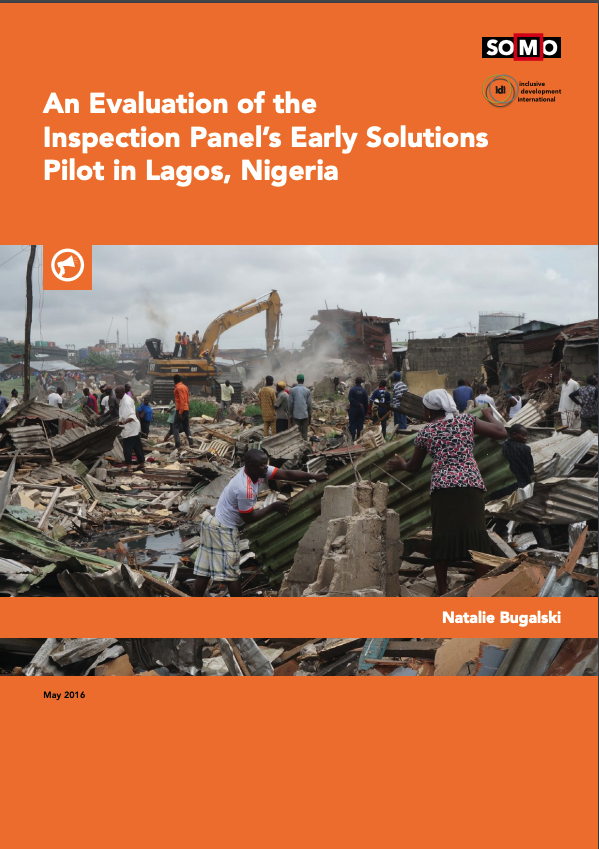 SOMO

idi inclusive development international

An Evaluation of the Inspection Panel's Early Solutions Pilot in Lagos, Nigeria

Natalie Bugalski

May 2016